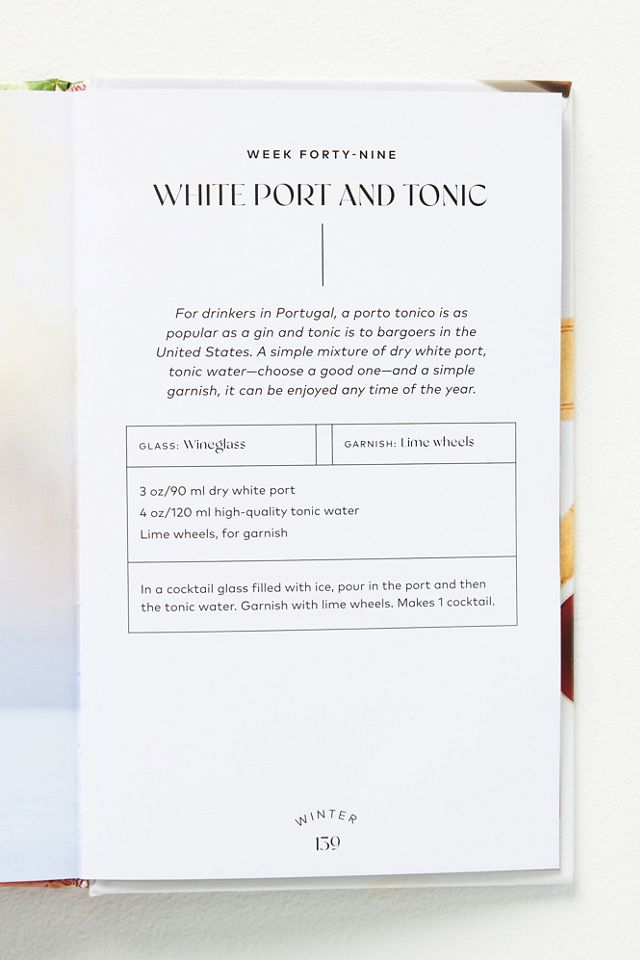 WEEK FORTY-NINE

WHITE PORT AND TONIC

For drinkers in Portugal, a porto tonico is as popular as a gin and tonic is to bargoers in the United States. A simple mixture of dry white port, tonic water—choose a good one—and a simple garnish, it can be enjoyed any time of the year.

GLASS: Wineglass

GARNISH: Lime wheels

3 oz/90 ml dry white port
4 oz/120 ml high-quality tonic water
Lime wheels, for garnish

In a cocktail glass filled with ice, pour in the port and then the tonic water. Garnish with lime wheels. Makes 1 cocktail.

WINTER
139